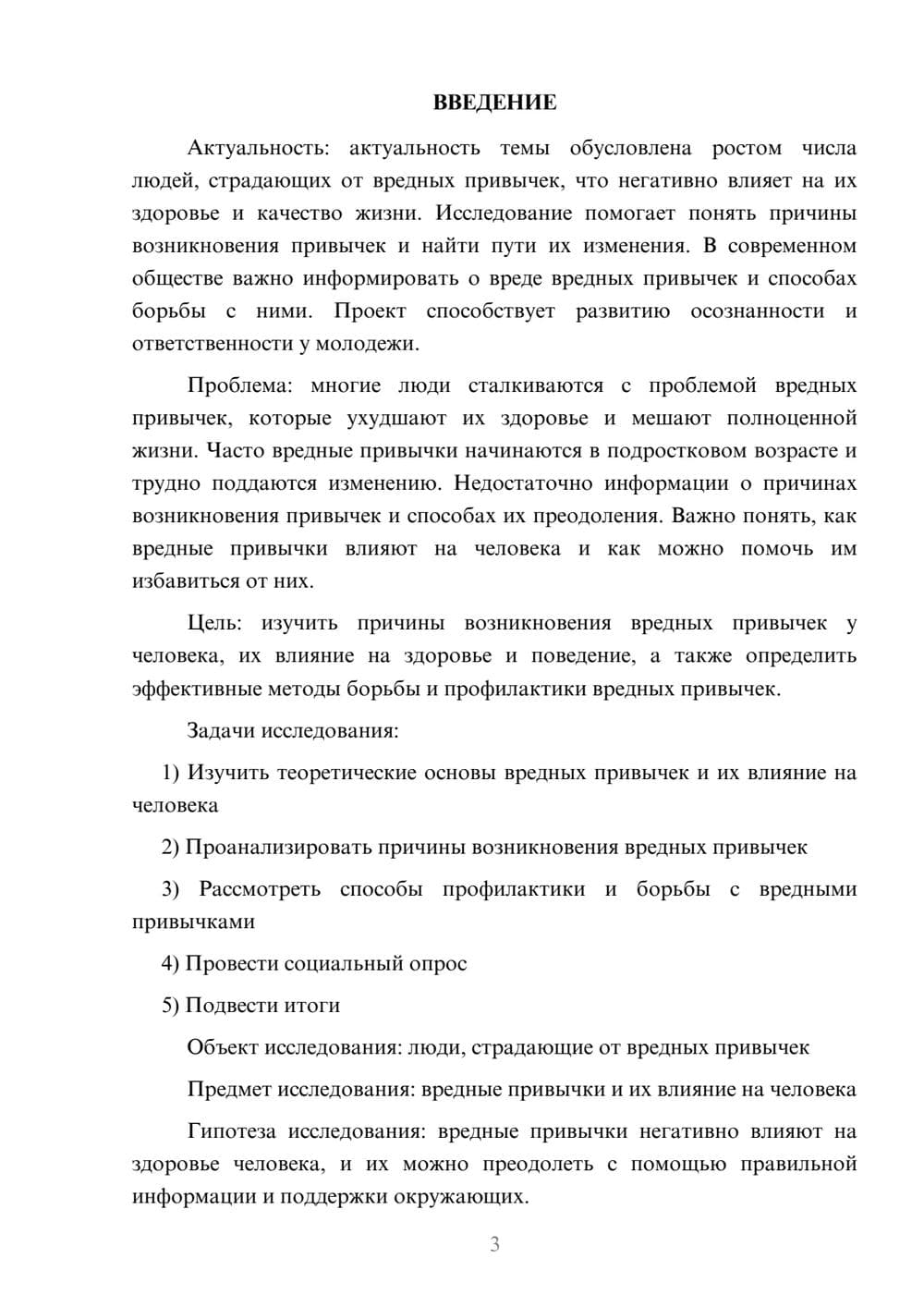 ВВЕДЕНИЕ

Актуальность: актуальность темы обусловлена ростом числа людей, страдающих от вредных привычек, что негативно влияет на их здоровье и качество жизни. Исследование помогает понять причины возникновения привычек и найти пути их изменения. В современном обществе важно информировать о вреде вредных привычек и способах борьбы с ними. Проект способствует развитию осознанности и ответственности у молодежи.

Проблема: многие люди сталкиваются с проблемой вредных привычек, которые ухудшают их здоровье и мешают полноценной жизни. Часто вредные привычки начинаются в подростковом возрасте и трудно поддаются изменению. Недостаточно информации о причинах возникновения привычек и способах их преодоления. Важно понять, как вредные привычки влияют на человека и как можно помочь им избавиться от них.

Цель: изучить причины возникновения вредных привычек у человека, их влияние на здоровье и поведение, а также определить эффективные методы борьбы и профилактики вредных привычек.

Задачи исследования:

1) Изучить теоретические основы вредных привычек и их влияние на человека

2) Проанализировать причины возникновения вредных привычек

3) Рассмотреть способы профилактики и борьбы с вредными привычками

4) Провести социальный опрос

5) Подвести итоги

Объект исследования: люди, страдающие от вредных привычек

Предмет исследования: вредные привычки и их влияние на человека

Гипотеза исследования: вредные привычки негативно влияют на здоровье человека, и их можно преодолеть с помощью правильной информации и поддержки окружающих.

3